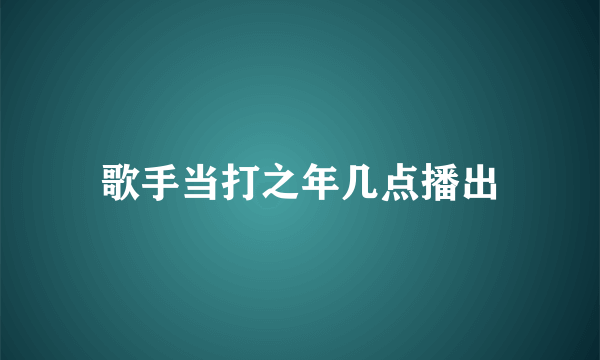 歌手当打之年几点播出